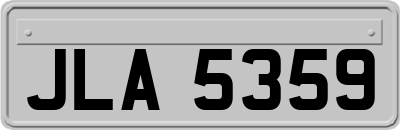 JLA 5359